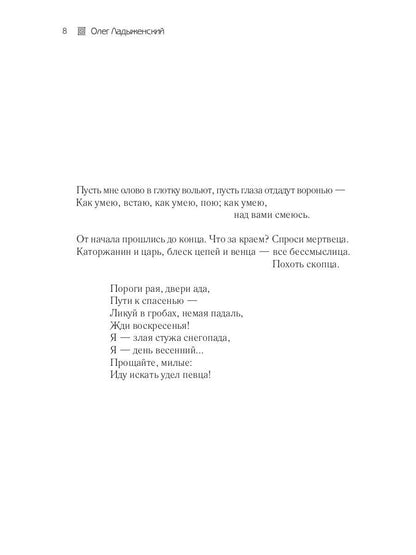 8 Олег Ладыженский

Пусть мне олово в глотку вольют, пусть глаза отдадут воронью —
Как умею, встаю, как умею, пою; как умею,
над вами смеюсь.

От начала прошлись до конца. Что за краем? Спроси мертвеца.
Каторжанин и царь, блеск цепей и венца — все бессмыслица.
Похоть скопца.

Пороги рая, двери ада,
Пути к спасенью —
Ликуй в гробах, немая падаль,
Жди воскресенья!
Я — злая стужа снегопада,
Я — день весенний...
Прощайте, милые:
Иду искать удел певца!